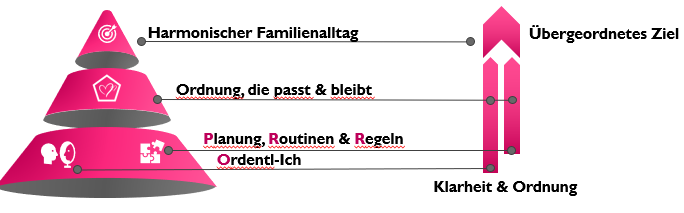 Harmonischer Familienalltag

Übergeordnetes Ziel

Ordnung, die passt & bleibt

Planung, Routinen & Regeln

Ordentl-Ich

Klarheit & Ordnung